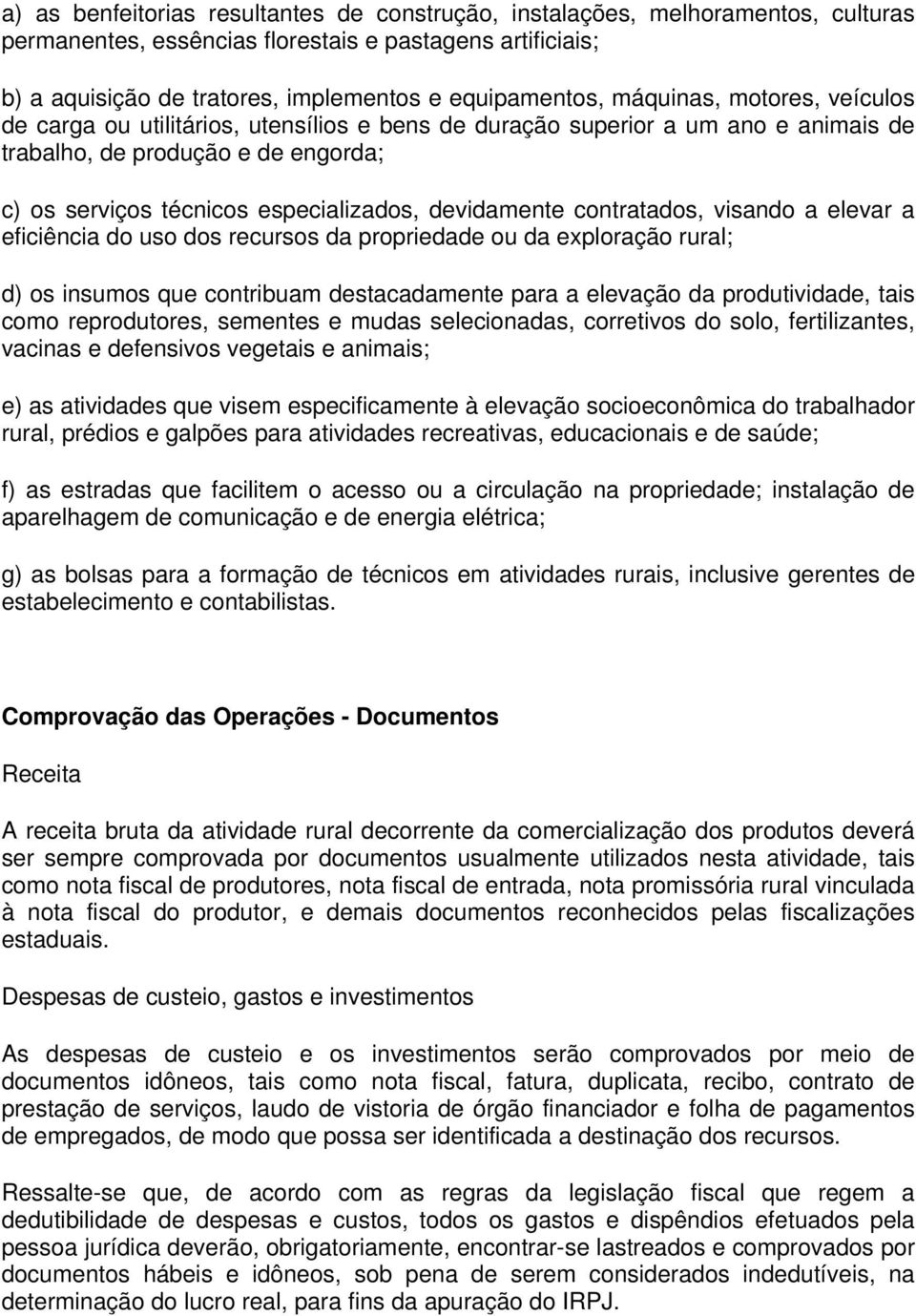 a) as benfeitorias resultantes de construção, instalações, melhoramentos, culturas permanentes, essências florestais e pastagens artificiais;

b) a aquisição de tratores, implementos e equipamentos, máquinas, motores, veículos de carga ou utilitários, utensílios e bens de duração superior a um ano e animais de trabalho, de produção e de engorda;

c) os serviços técnicos especializados, devidamente contratados, visando a elevar a eficiência do uso dos recursos da propriedade ou da exploração rural;

d) os insumos que contribuam destacadamente para a elevação da produtividade, tais como reprodutores, sementes e mudas selecionadas, corretivos do solo, fertilizantes, vacinas e defensivos vegetais e animais;

e) as atividades que visem especificamente à elevação socioeconômica do trabalhador rural, prédios e galpões para atividades recreativas, educacionais e de saúde;

f) as estradas que facilitem o acesso ou a circulação na propriedade; instalação de aparelhagem de comunicação e de energia elétrica;

g) as bolsas para a formação de técnicos em atividades rurais, inclusive gerentes de estabelecimento e contabilistas.

Comprovação das Operações - Documentos

Receita

A receita bruta da atividade rural decorrente da comercialização dos produtos deverá ser sempre comprovada por documentos usualmente utilizados nesta atividade, tais como nota fiscal de produtores, nota fiscal de entrada, nota promissória rural vinculada à nota fiscal do produtor, e demais documentos reconhecidos pelas fiscalizações estaduais.

Despesas de custeio, gastos e investimentos

As despesas de custeio e os investimentos serão comprovados por meio de documentos idôneos, tais como nota fiscal, fatura, duplicata, recibo, contrato de prestação de serviços, laudo de vistoria de órgão financiador e folha de pagamentos de empregados, de modo que possa ser identificada a destinação dos recursos.

Ressalte-se que, de acordo com as regras da legislação fiscal que regem a dedutibilidade de despesas e custos, todos os gastos e dispêndios efetuados pela pessoa jurídica deverão, obrigatoriamente, encontrar-se lastreados e comprovados por documentos hábeis e idôneos, sob pena de serem considerados indedutíveis, na determinação do lucro real, para fins da apuração do IRPJ.